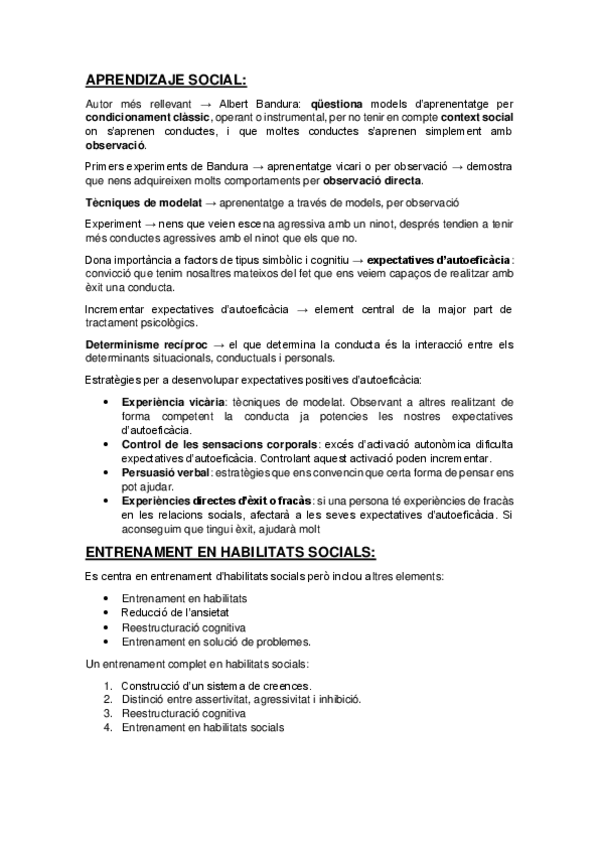 APRENDIZAJE SOCIAL:

Autor més rellevant → Albert Bandura: qüestiona models d'aprenentatge per condicionament clàssic, operant o instrumental, per no tenir en compte context social on s'aprenen conductes, i que moltes conductes s'aprenen simplement amb observació.

Primers experiments de Bandura → aprenentatge vicari o per observació → demostra que nens adquireixen molts comportaments per observació directa.

Tècniques de modelat → aprenentatge a través de models, per observació

Experiment → nens que veien escena agressiva amb un ninot, després tendien a tenir més conductes agressives amb el ninot que els que no.

Dona importància a factors de tipus simbòlic i cognitiu → expectatives d'autoeficàcia: convicció que tenim nosaltres mateixos del fet que ens veiem capaços de realitzar amb èxit una conducta.

Incrementar expectatives d'autoeficàcia → element central de la major part de tractament psicològics.

Determinisme recíproc → el que determina la conducta és la interacció entre els determinants situacionals, conductuals i personals.

Estratègies per a desenvolupar expectatives positives d'autoeficàcia:

• Experiència vicària: tècniques de modelat. Observant a altres realitzant de forma competent la conducta ja potencies les nostres expectatives d'autoeficàcia.
• Control de les sensacions corporals: excés d'activació autonòmica dificulta expectatives d'autoeficàcia. Controlant aquest activació poden incrementar.
• Persuasió verbal: estratègies que ens convencin que certa forma de pensar ens pot ajudar.
• Experiències directes d'èxit o fracàs: si una persona té experiències de fracàs en les relacions socials, afectarà a les seves expectatives d'autoeficàcia. Si aconseguim que tingui èxit, ajudarà molt

ENTRENAMENT EN HABILITATS SOCIALS:

Es centra en entrenament d'habilitats socials però inclou altres elements:

• Entrenament en habilitats
• Reducció de l'ansietat
• Reestructuració cognitiva
• Entrenament en solució de problemes.

Un entrenament complet en habilitats socials:

1. Construcció d'un sistema de creences.
2. Distinció entre assertivitat, agressivitat i inhibició.
3. Reestructuració cognitiva
4. Entrenament en habilitats socials